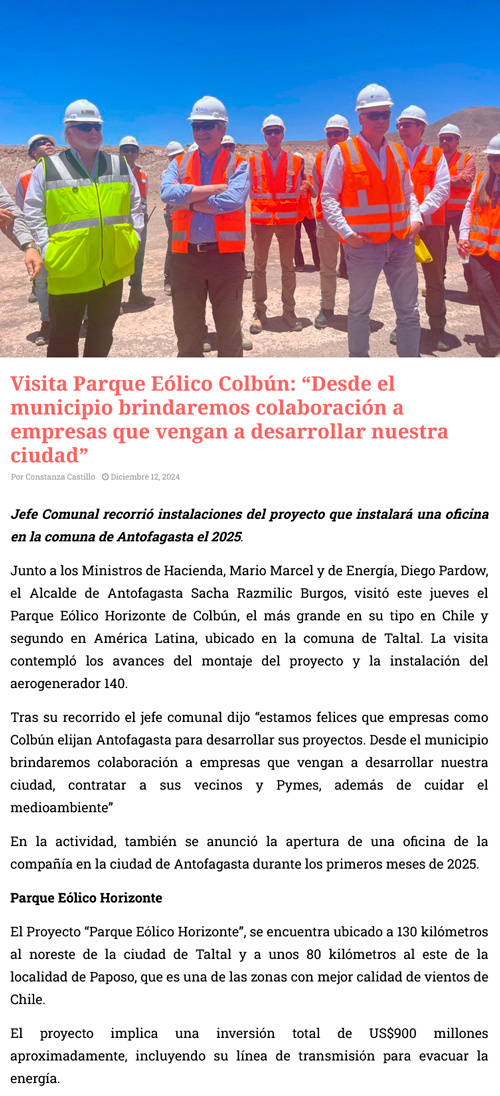 Visita Parque Eólico Colbún: “Desde el municipio brindaremos colaboración a empresas que vengan a desarrollar nuestra ciudad”

Por Constanza Castillo   Diciembre 12, 2024

Jefe Comunal recorrió instalaciones del proyecto que instalará una oficina en la comuna de Antofagasta el 2025.

Junto a los Ministros de Hacienda, Mario Marcel y de Energía, Diego Pardow, el Alcalde de Antofagasta Sacha Razmilic Burgos, visitó este jueves el Parque Eólico Horizonte de Colbún, el más grande en su tipo en Chile y segundo en América Latina, ubicado en la comuna de Taltal. La visita contempló los avances del montaje del proyecto y la instalación del aerogenerador 140.

Tras su recorrido el jefe comunal dijo “estamos felices que empresas como Colbún elijan Antofagasta para desarrollar sus proyectos. Desde el municipio brindaremos colaboración a empresas que vengan a desarrollar nuestra ciudad, contratar a sus vecinos y Pymes, además de cuidar el medioambiente”

En la actividad, también se anunció la apertura de una oficina de la compañía en la ciudad de Antofagasta durante los primeros meses de 2025.

Parque Eólico Horizonte

El Proyecto “Parque Eólico Horizonte”, se encuentra ubicado a 130 kilómetros al noreste de la ciudad de Taltal y a unos 80 kilómetros al este de la localidad de Paposo, que es una de las zonas con mejor calidad de vientos de Chile.

El proyecto implica una inversión total de US$900 millones aproximadamente, incluyendo su línea de transmisión para evacuar la energía.